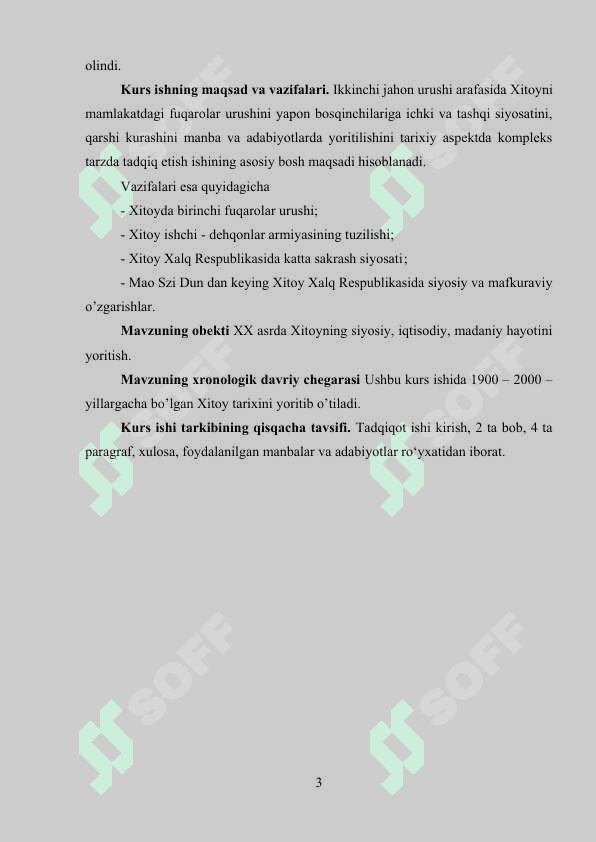 olindi.

**Kurs ishning maqsad va vazifalari.** Ikkinchi jahon urushi arafasida Xitoyni mamlakatdagi fuqarolar urushini yapon bosqinchilariga ichki va tashqi siyosatini, qarshi kurashini manba va adabiyotlarda yoritilishini tarixiy aspektda kompleks tarzda tadqiq etish ishining asosiy bosh maqsadi hisoblanadi.

Vazifalari esa quyidagicha

- Xitoyda birinchi fuqarolar urushi;

- Xitoy ishchi - dehqonlar armiyasining tuzilishi;

- Xitoy Xalq Respublikasida katta sakrash siyosati;

- Mao Szi Dun dan keying Xitoy Xalq Respublikasida siyosiy va mafkuraviy o'zgarishlar.

**Mavzuning obekti** XX asrda Xitoyning siyosiy, iqtisodiy, madaniy hayotini yoritish.

**Mavzuning xronologik davriy chegarasi** Ushbu kurs ishida 1900 – 2000 – yillargacha bo'lgan Xitoy tarixini yoritib o'tiladi.

**Kurs ishi tarkibining qisqacha tavsifi.** Tadqiqot ishi kirish, 2 ta bob, 4 ta paragraf, xulosa, foydalanilgan manbalar va adabiyotlar ro'yxatidan iborat.

SOFF SOFF SOFF SOFF SOFF SOFF

3